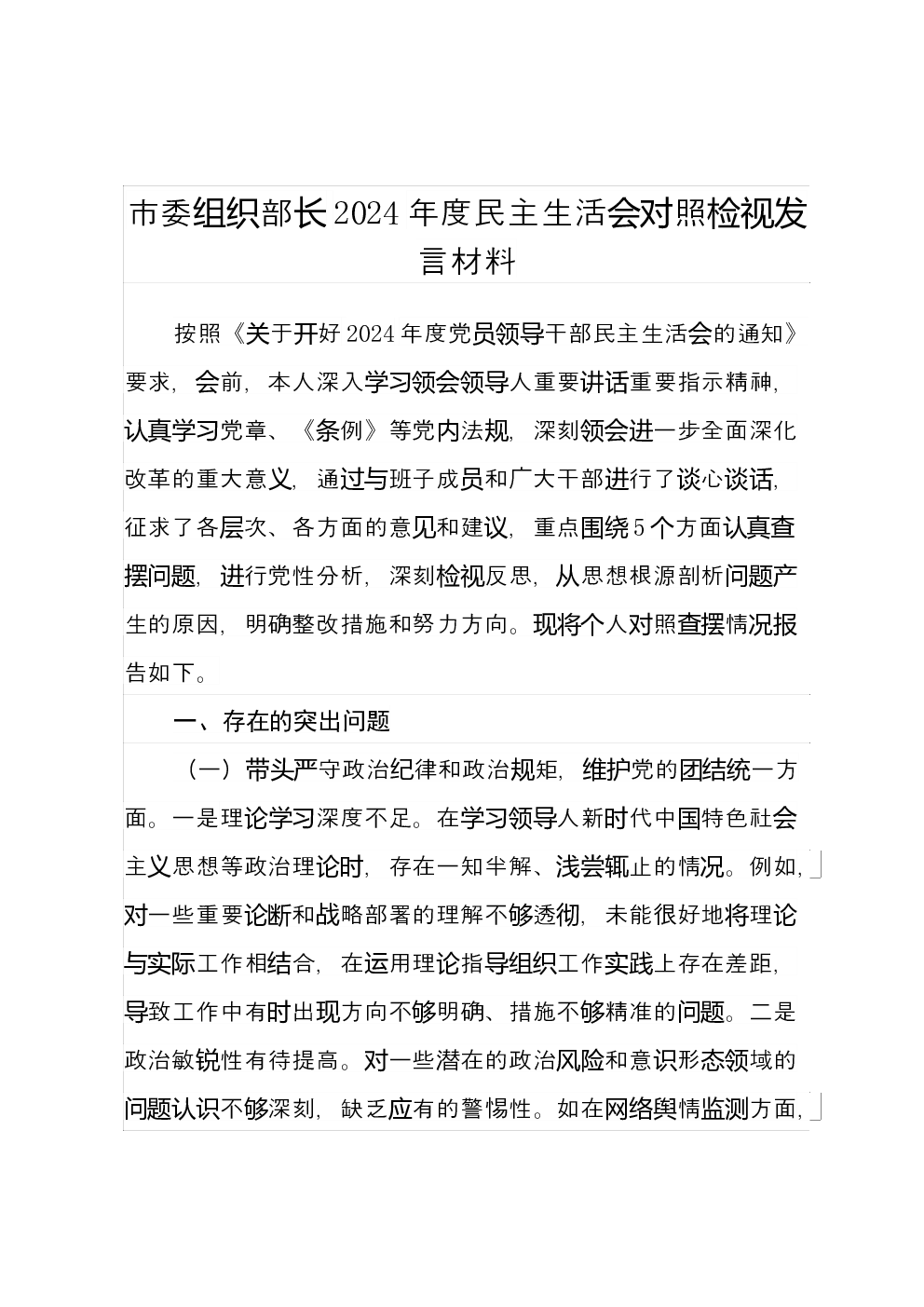 市委组织部长2024年度民主生活会对照检视发言材料

按照《关于开好2024年度党员领导干部民主生活会的通知》要求，会前，本人深入学习领会领导人重要讲话重要指示精神，认真学习党章、《条例》等党内法规，深刻领会进一步全面深化改革的重大意义，通过与班子成员和广大干部进行了谈心谈话，征求了各层次、各方面的意见和建议，重点围绕5个方面认真查摆问题，进行党性分析，深刻检视反思，从思想根源剖析问题产生的原因，明确整改措施和努力方向。现将个人对照查摆情况报告如下。

一、存在的突出问题

（一）带头严守政治纪律和政治规矩，维护党的团结统一方面。一是理论学习深度不足。在学习领导人新时代中国特色社会主义思想等政治理论时，存在一知半解、浅尝辄止的情况。例如，对一些重要论断和战略部署的理解不够透彻，未能很好地将理论与实际工作相结合，在运用理论指导组织工作实践上存在差距，导致工作中有时出现方向不够明确、措施不够精准的问题。二是政治敏锐性有待提高。对一些潜在的政治风险和意识形态领域的问题认识不够深刻，缺乏应有的警惕性。如在网络舆情监测方面，